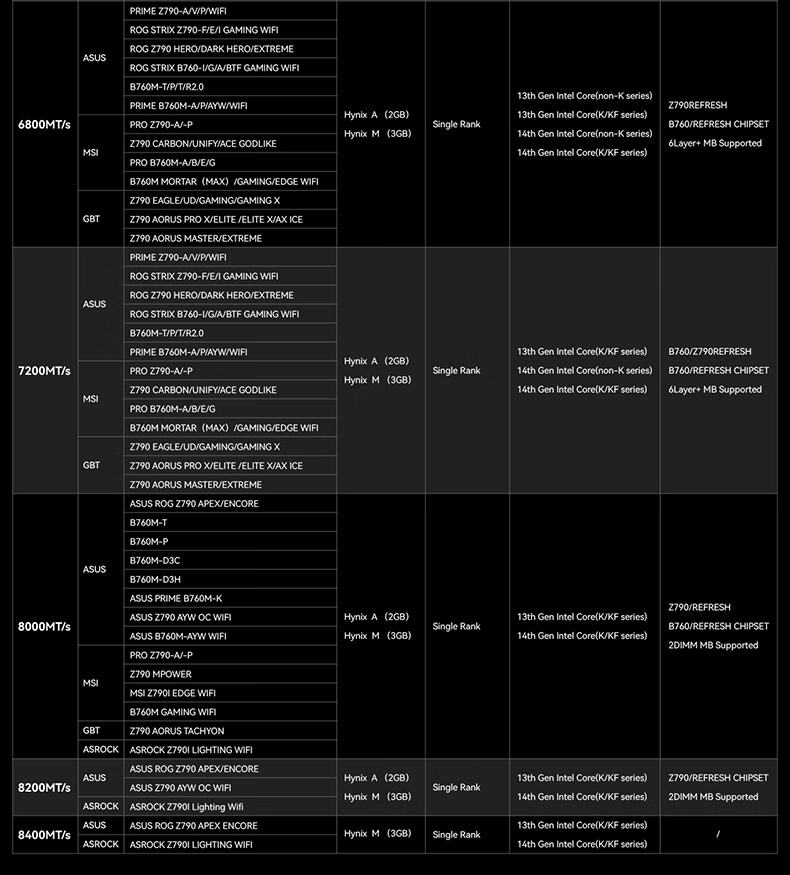 | 6800MT/s | ASUS | PRIME Z790-A/V/P/WIFI | Hynix A (2GB) Hynix M (3GB) | Single Rank | 13th Gen Intel Core(non-K series) 13th Gen Intel Core(K/KF series) 14th Gen Intel Core(non-K series) 14th Gen Intel Core(K/KF series) | Z790REFRESH B760/REFRESH CHIPSET 6Layer+ MB Supported |
|---|---|---|---|---|---|---|
| | | ROG STRIX Z790-F/E/I GAMING WIFI | | | | |
| | | ROG Z790 HERO/DARK HERO/EXTREME | | | | |
| | | ROG STRIX B760-I/G/A/BTF GAMING WIFI | | | | |
| | | B760M-T/P/T/R2.0 | | | | |
| | | PRIME B760M-A/P/AYW/WIFI | | | | |
| | MSI | PRO Z790-A/-P | | | | |
| | | Z790 CARBON/UNIFY/ACE GODLIKE | | | | |
| | | PRO B760M-A/B/E/G | | | | |
| | | B760M MORTAR (MAX) /GAMING/EDGE WIFI | | | | |
| | GBT | Z790 EAGLE/UD/GAMING/GAMING X | | | | |
| | | Z790 AORUS PRO X/ELITE /ELITE X/AX ICE | | | | |
| | | Z790 AORUS MASTER/EXTREME | | | | |
| 7200MT/s | ASUS | PRIME Z790-A/V/P/WIFI | Hynix A (2GB) Hynix M (3GB) | Single Rank | 13th Gen Intel Core(K/KF series) 14th Gen Intel Core(non-K series) 14th Gen Intel Core(K/KF series) | B760/Z790REFRESH B760/REFRESH CHIPSET 6Layer+ MB Supported |
| | | ROG STRIX Z790-F/E/I GAMING WIFI | | | | |
| | | ROG Z790 HERO/DARK HERO/EXTREME | | | | |
| | | ROG STRIX B760-I/G/A/BTF GAMING WIFI | | | | |
| | | B760M-T/P/T/R2.0 | | | | |
| | | PRIME B760M-A/P/AYW/WIFI | | | | |
| | MSI | PRO Z790-A/-P | | | | |
| | | Z790 CARBON/UNIFY/ACE GODLIKE | | | | |
| | | PRO B760M-A/B/E/G | | | | |
| | | B760M MORTAR (MAX) /GAMING/EDGE WIFI | | | | |
| | GBT | Z790 EAGLE/UD/GAMING/GAMING X | | | | |
| | | Z790 AORUS PRO X/ELITE /ELITE X/AX ICE | | | | |
| | | Z790 AORUS MASTER/EXTREME | | | | |
| 8000MT/s | ASUS | ASUS ROG Z790 APEX/ENCORE | Hynix A (2GB) Hynix M (3GB) | Single Rank | 13th Gen Intel Core(K/KF series) 14th Gen Intel Core(K/KF series) | Z790/REFRESH B760/REFRESH CHIPSET 2DIMM MB Supported |
| | | B760M-T | | | | |
| | | B760M-P | | | | |
| | | B760M-D3C | | | | |
| | | B760M-D3H | | | | |
| | | ASUS PRIME B760M-K | | | | |
| | | ASUS Z790 AYW OC WIFI | | | | |
| | | ASUS B760M-AYW WIFI | | | | |
| | MSI | PRO Z790-A/-P | | | | |
| | | Z790 MPOWER | | | | |
| | | MSI Z790I EDGE WIFI | | | | |
| | | B760M GAMING WIFI | | | | |
| | GBT | Z790 AORUS TACHYON | | | | |
| | ASROCK | ASROCK Z790I LIGHTING WIFI | | | | |
| 8200MT/s | ASUS | ASUS ROG Z790 APEX/ENCORE | Hynix A (2GB) Hynix M (3GB) | Single Rank | 13th Gen Intel Core(K/KF series) 14th Gen Intel Core(K/KF series) | Z790/REFRESH CHIPSET 2DIMM MB Supported |
| | | ASUS Z790 AYW OC WIFI | | | | |
| | ASROCK | ASROCK Z790I Lighting Wifi | | | | |
| 8400MT/s | ASUS | ASUS ROG Z790 APEX ENCORE | Hynix M (3GB) | Single Rank | 13th Gen Intel Core(K/KF series) 14th Gen Intel Core(K/KF series) | / |
| | ASROCK | ASROCK Z790I LIGHTING WIFI | | | | |